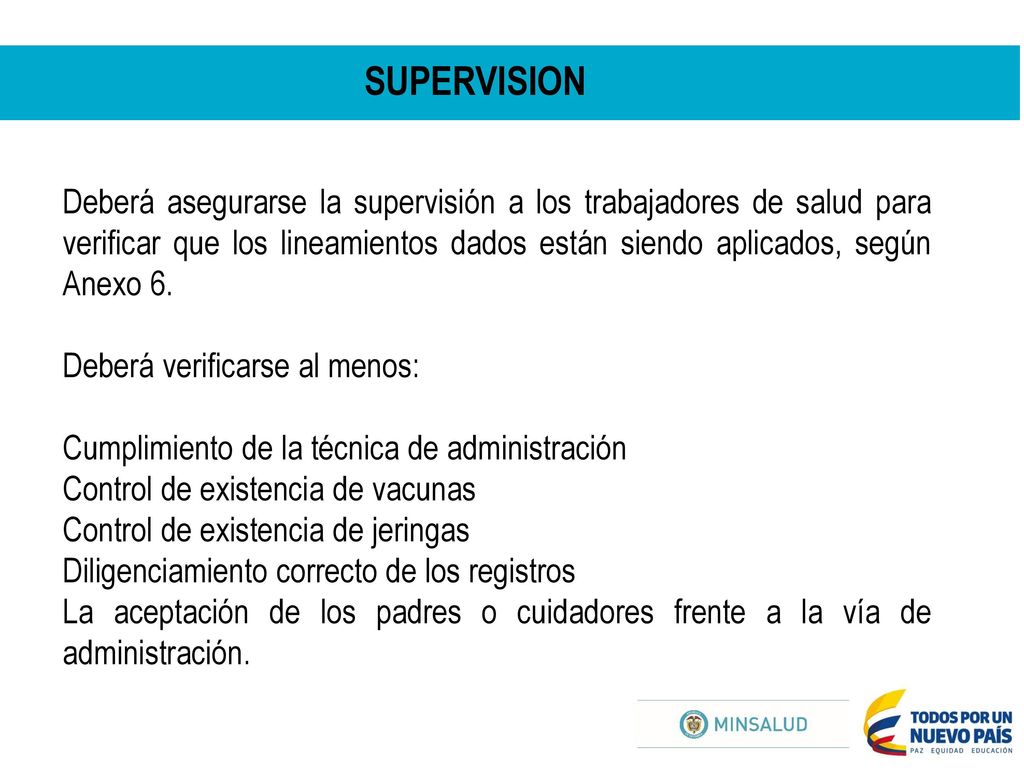 SUPERVISION

Deberá asegurarse la supervisión a los trabajadores de salud para verificar que los lineamientos dados están siendo aplicados, según Anexo 6.

Deberá verificarse al menos:

Cumplimiento de la técnica de administración
Control de existencia de vacunas
Control de existencia de jeringas
Diligenciamiento correcto de los registros
La aceptación de los padres o cuidadores frente a la vía de administración.

MINSALUD

TODOS POR UN NUEVO PAÍS
PAZ EQUIDAD EDUCACIÓN